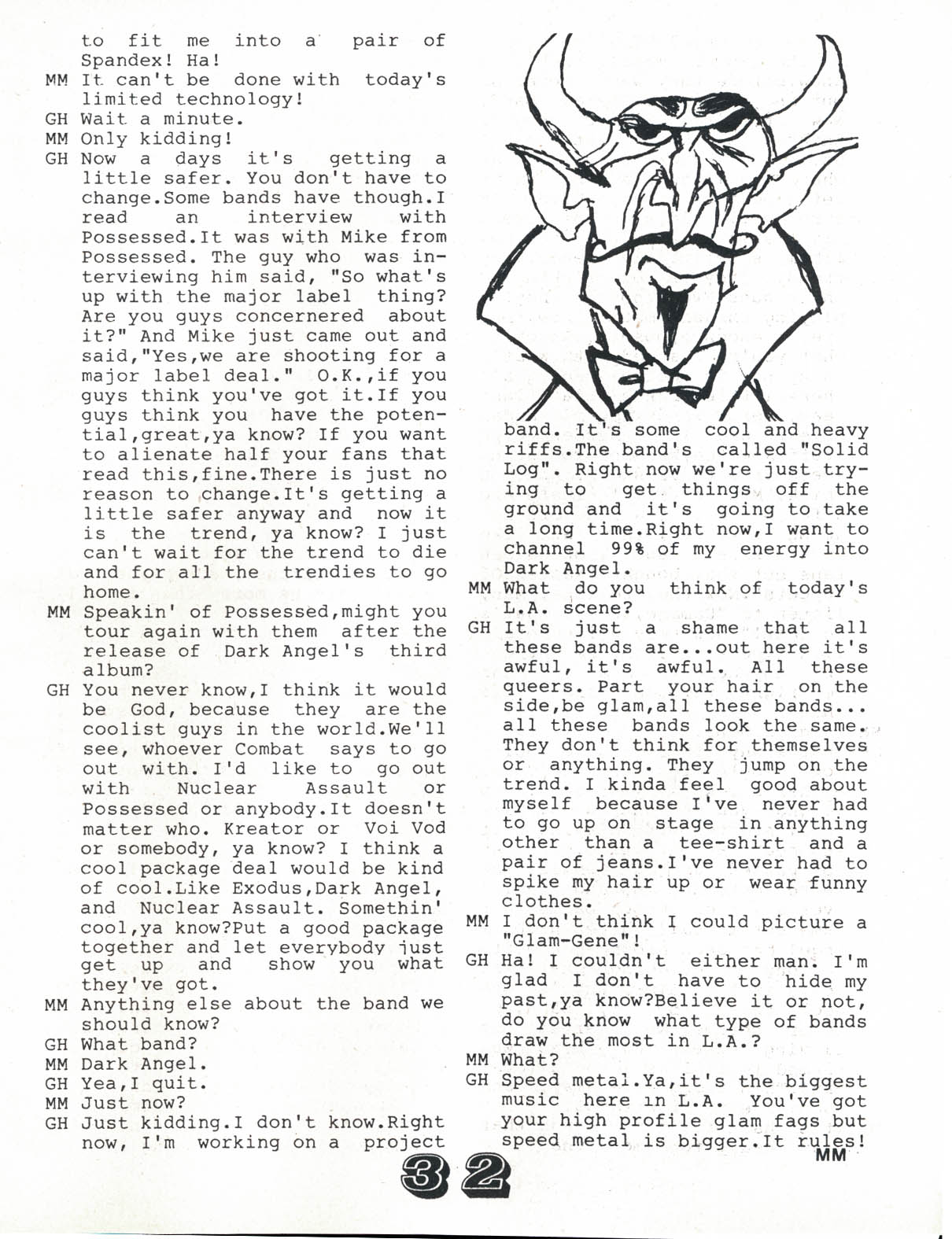 to fit me into a pair of Spandex! Ha!

MM It can't be done with today's limited technology!

GH Wait a minute.

MM Only kidding!

GH Now a days it's getting a little safer. You don't have to change.Some bands have though.I read an interview with Possessed.It was with Mike from Possessed. The guy who was interviewing him said, "So what's up with the major label thing? Are you guys concernered about it?" And Mike just came out and said,"Yes,we are shooting for a major label deal." O.K.,if you guys think you've got it.If you guys think you have the potential,great,ya know? If you want to alienate half your fans that read this,fine.There is just no reason to change.It's getting a little safer anyway and now it is the trend, ya know? I just can't wait for the trend to die and for all the trendies to go home.

MM Speakin' of Possessed,might you tour again with them after the release of Dark Angel's third album?

GH You never know,I think it would be God, because they are the coolist guys in the world.We'll see, whoever Combat says to go out with. I'd like to go out with Nuclear Assault or Possessed or anybody.It doesn't matter who. Kreator or Voi Vod or somebody, ya know? I think a cool package deal would be kind of cool.Like Exodus,Dark Angel, and Nuclear Assault. Somethin' cool,ya know?Put a good package together and let everybody just get up and show you what they've got.

MM Anything else about the band we should know?

GH What band?

MM Dark Angel.

GH Yea,I quit.

MM Just now?

GH Just kidding.I don't know.Right now, I'm working on a project band. It's some cool and heavy riffs.The band's called "Solid Log". Right now we're just trying to get things off the ground and it's going to take a long time.Right now,I want to channel 99% of my energy into Dark Angel.

MM What do you think of today's L.A. scene?

GH It's just a shame that all these bands are...out here it's awful, it's awful. All these queers. Part your hair on the side,be glam,all these bands... all these bands look the same. They don't think for themselves or anything. They jump on the trend. I kinda feel good about myself because I've never had to go up on stage in anything other than a tee-shirt and a pair of jeans.I've never had to spike my hair up or wear funny clothes.

MM I don't think I could picture a "Glam-Gene"!

GH Ha! I couldn't either man. I'm glad I don't have to hide my past,ya know?Believe it or not, do you know what type of bands draw the most in L.A.?

MM What?

GH Speed metal.Ya,it's the biggest music here in L.A. You've got your high profile glam fags but speed metal is bigger.It rules!

MM

32